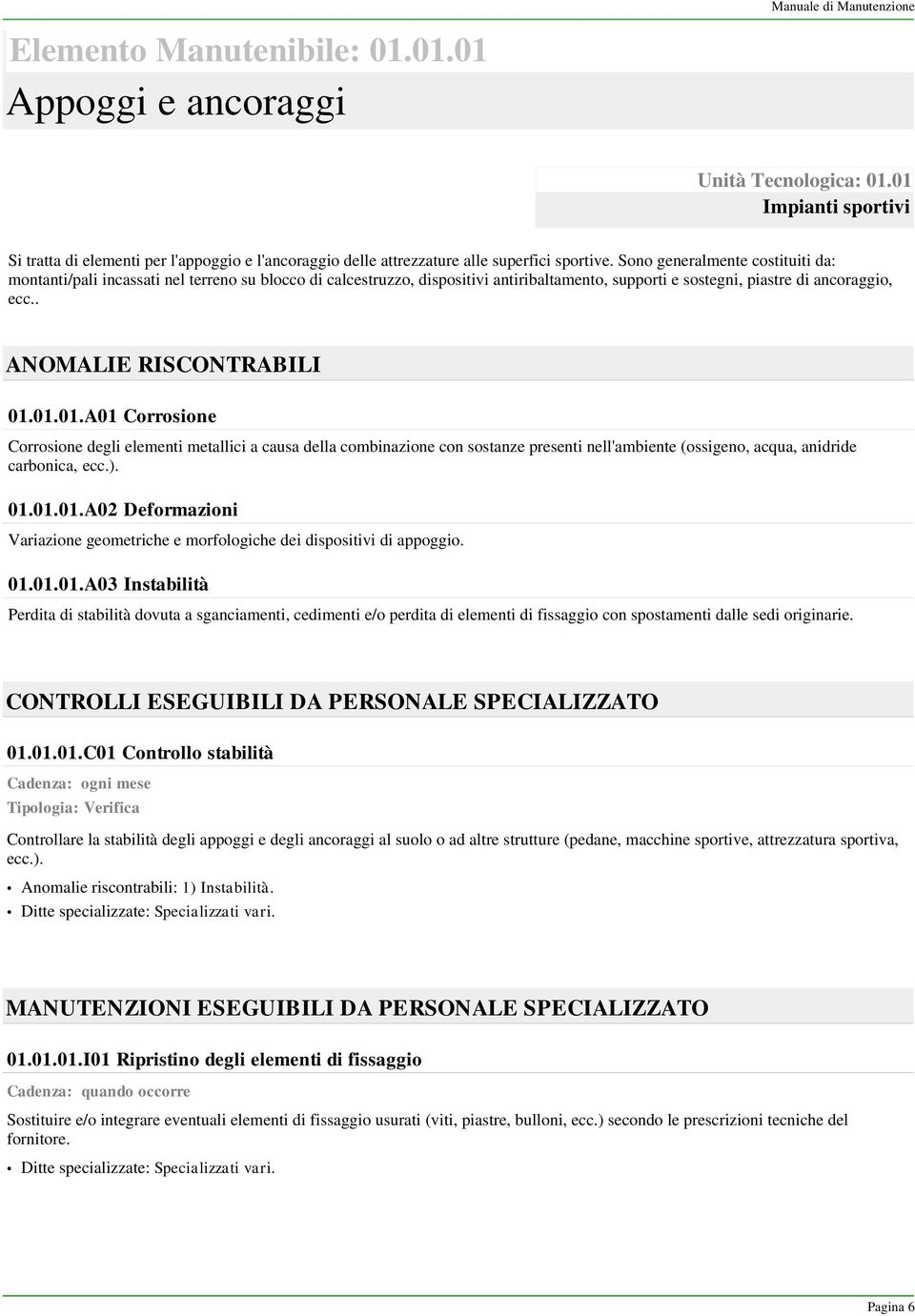 Manuale di Manutenzione

Elemento Manutenibile: 01.01.01

Appoggi e ancoraggi

Unità Tecnologica: 01.01
Impianti sportivi

Si tratta di elementi per l'appoggio e l'ancoraggio delle attrezzature alle superfici sportive. Sono generalmente costituiti da: montanti/pali incassati nel terreno su blocco di calcestruzzo, dispositivi antiribaltamento, supporti e sostegni, piastre di ancoraggio, ecc..

ANOMALIE RISCONTRABILI

01.01.01.A01 Corrosione

Corrosione degli elementi metallici a causa della combinazione con sostanze presenti nell'ambiente (ossigeno, acqua, anidride carbonica, ecc.).

01.01.01.A02 Deformazioni

Variazione geometriche e morfologiche dei dispositivi di appoggio.

01.01.01.A03 Instabilità

Perdita di stabilità dovuta a sganciamenti, cedimenti e/o perdita di elementi di fissaggio con spostamenti dalle sedi originarie.

CONTROLLI ESEGUIBILI DA PERSONALE SPECIALIZZATO

01.01.01.C01 Controllo stabilità

Cadenza: ogni mese
Tipologia: Verifica

Controllare la stabilità degli appoggi e degli ancoraggi al suolo o ad altre strutture (pedane, macchine sportive, attrezzatura sportiva, ecc.).

• Anomalie riscontrabili: 1) Instabilità.
• Ditte specializzate: Specializzati vari.

MANUTENZIONI ESEGUIBILI DA PERSONALE SPECIALIZZATO

01.01.01.I01 Ripristino degli elementi di fissaggio

Cadenza: quando occorre

Sostituire e/o integrare eventuali elementi di fissaggio usurati (viti, piastre, bulloni, ecc.) secondo le prescrizioni tecniche del fornitore.

• Ditte specializzate: Specializzati vari.

Pagina 6